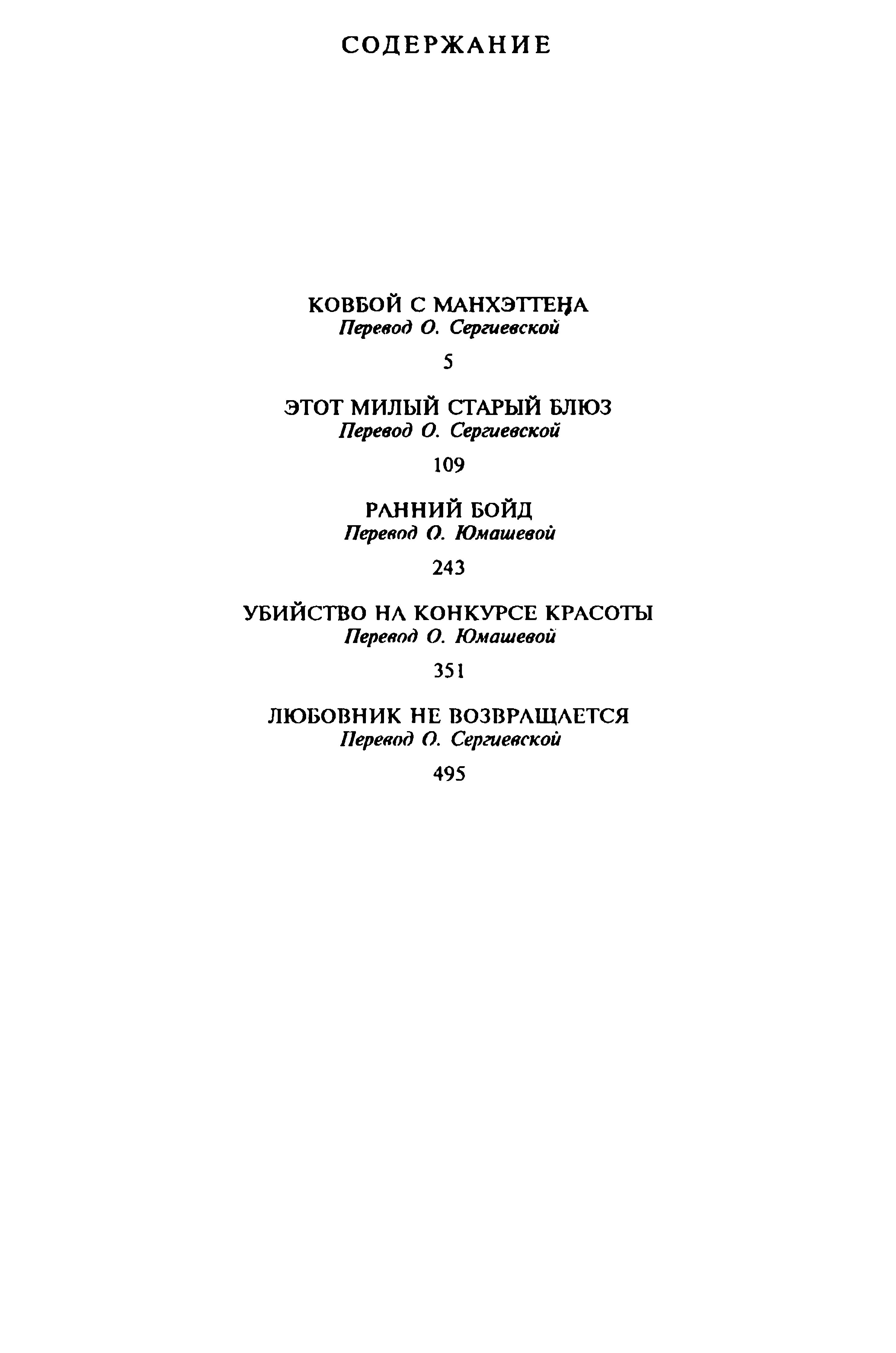 СОДЕРЖАНИЕ

КОВБОЙ С МАНХЭТТЕНА
Перевод О. Сергиевской

5

ЭТОТ МИЛЫЙ СТАРЫЙ БЛЮЗ
Перевод О. Сергиевской

109

РАННИЙ БОЙД
Перевод О. Юмашевой

243

УБИЙСТВО НА КОНКУРСЕ КРАСОТЫ
Перевод О. Юмашевой

351

ЛЮБОВНИК НЕ ВОЗВРАЩАЕТСЯ
Перевод О. Сергиевской

495